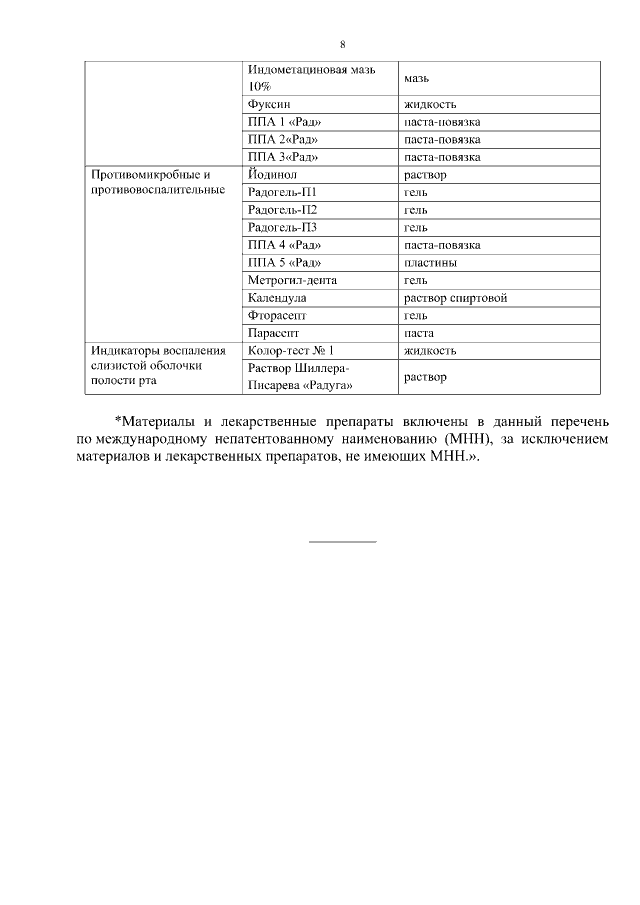 8

| | | |
|---|---|---|
| | Индометациновая мазь 10% | мазь |
| | Фуксин | жидкость |
| | ППА 1 «Рад» | паста-повязка |
| | ППА 2«Рад» | паста-повязка |
| | ППА 3«Рад» | паста-повязка |
| Противомикробные и противовоспалительные | Йодинол | раствор |
| | Радогель-П1 | гель |
| | Радогель-П2 | гель |
| | Радогель-П3 | гель |
| | ППА 4 «Рад» | паста-повязка |
| | ППА 5 «Рад» | пластины |
| | Метрогил-дента | гель |
| | Календула | раствор спиртовой |
| | Фторасепт | гель |
| | Парасепт | паста |
| Индикаторы воспаления слизистой оболочки полости рта | Колор-тест № 1 | жидкость |
| | Раствор Шиллера-Писарева «Радуга» | раствор |

*Материалы и лекарственные препараты включены в данный перечень по международному непатентованному наименованию (МНН), за исключением материалов и лекарственных препаратов, не имеющих МНН.».